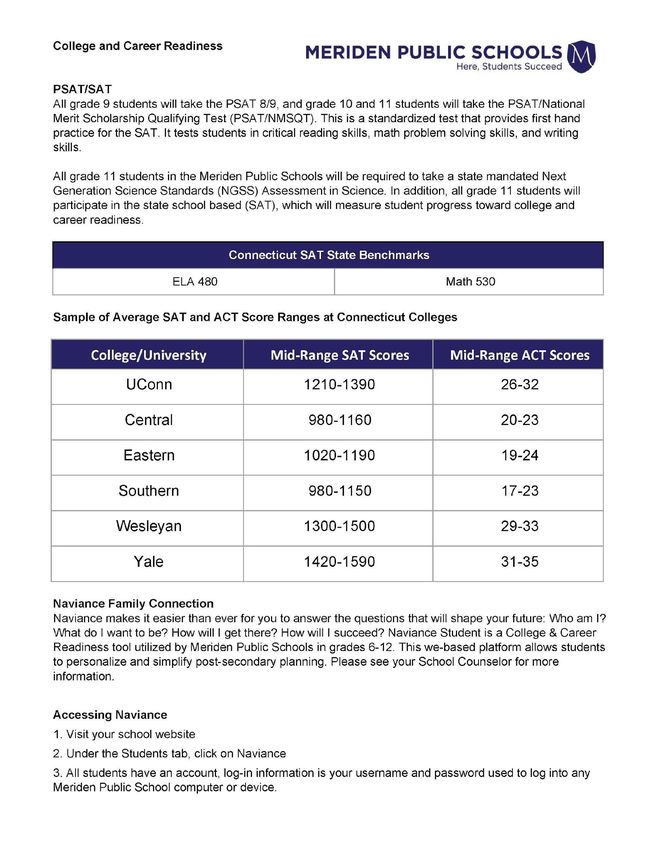 College and Career Readiness

MERIDEN PUBLIC SCHOOLS
Here, Students Succeed
M

PSAT/SAT
All grade 9 students will take the PSAT 8/9, and grade 10 and 11 students will take the PSAT/National Merit Scholarship Qualifying Test (PSAT/NMSQT). This is a standardized test that provides first hand practice for the SAT. It tests students in critical reading skills, math problem solving skills, and writing skills.

All grade 11 students in the Meriden Public Schools will be required to take a state mandated Next Generation Science Standards (NGSS) Assessment in Science. In addition, all grade 11 students will participate in the state school based (SAT), which will measure student progress toward college and career readiness.

| Connecticut SAT State Benchmarks | |
|---|---|
| ELA 480 | Math 530 |

Sample of Average SAT and ACT Score Ranges at Connecticut Colleges

| College/University | Mid-Range SAT Scores | Mid-Range ACT Scores |
|---|---|---|
| UConn | 1210-1390 | 26-32 |
| Central | 980-1160 | 20-23 |
| Eastern | 1020-1190 | 19-24 |
| Southern | 980-1150 | 17-23 |
| Wesleyan | 1300-1500 | 29-33 |
| Yale | 1420-1590 | 31-35 |

Naviance Family Connection
Naviance makes it easier than ever for you to answer the questions that will shape your future: Who am I? What do I want to be? How will I get there? How will I succeed? Naviance Student is a College & Career Readiness tool utilized by Meriden Public Schools in grades 6-12. This we-based platform allows students to personalize and simplify post-secondary planning. Please see your School Counselor for more information.

Accessing Naviance
1. Visit your school website
2. Under the Students tab, click on Naviance
3. All students have an account, log-in information is your username and password used to log into any Meriden Public School computer or device.